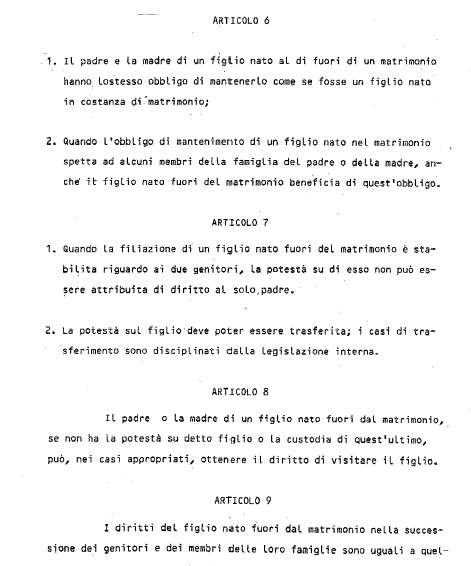 ARTICOLO 6

1. Il padre e la madre di un figlio nato al di fuori di un matrimonio hanno lostesso obbligo di mantenerlo come se fosse un figlio nato in costanza di matrimonio;

2. Quando l'obbligo di mantenimento di un figlio nato nel matrimonio spetta ad alcuni membri della famiglia del padre o della madre, anche il figlio nato fuori del matrimonio beneficia di quest'obbligo.

ARTICOLO 7

1. Quando la filiazione di un figlio nato fuori del matrimonio è stabilita riguardo ai due genitori, la potestà su di esso non può essere attribuita di diritto al solo padre.

2. La potestà sul figlio deve poter essere trasferita; i casi di trasferimento sono disciplinati dalla legislazione interna.

ARTICOLO 8

Il padre o la madre di un figlio nato fuori dal matrimonio, se non ha la potestà su detto figlio o la custodia di quest'ultimo, può, nei casi appropriati, ottenere il diritto di visitare il figlio.

ARTICOLO 9

I diritti del figlio nato fuori dal matrimonio nella successione dei genitori e dei membri delle loro famiglie sono uguali a quel-